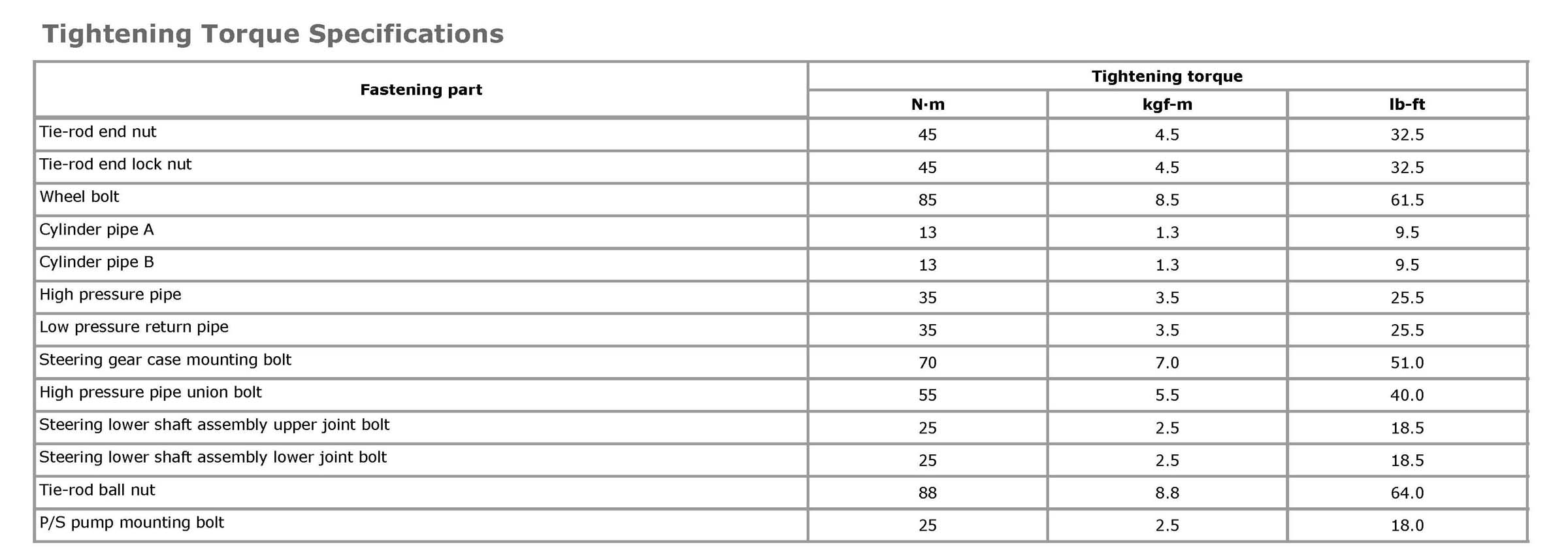 Tightening Torque Specifications

| Fastening part | Tightening torque | | |
|---|---|---|---|
| | N·m | kgf-m | lb-ft |
| Tie-rod end nut | 45 | 4.5 | 32.5 |
| Tie-rod end lock nut | 45 | 4.5 | 32.5 |
| Wheel bolt | 85 | 8.5 | 61.5 |
| Cylinder pipe A | 13 | 1.3 | 9.5 |
| Cylinder pipe B | 13 | 1.3 | 9.5 |
| High pressure pipe | 35 | 3.5 | 25.5 |
| Low pressure return pipe | 35 | 3.5 | 25.5 |
| Steering gear case mounting bolt | 70 | 7.0 | 51.0 |
| High pressure pipe union bolt | 55 | 5.5 | 40.0 |
| Steering lower shaft assembly upper joint bolt | 25 | 2.5 | 18.5 |
| Steering lower shaft assembly lower joint bolt | 25 | 2.5 | 18.5 |
| Tie-rod ball nut | 88 | 8.8 | 64.0 |
| P/S pump mounting bolt | 25 | 2.5 | 18.0 |